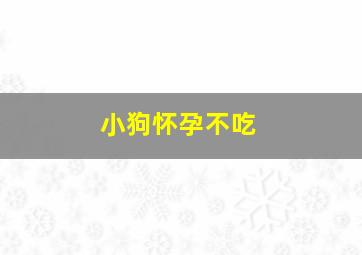 小狗怀孕不吃